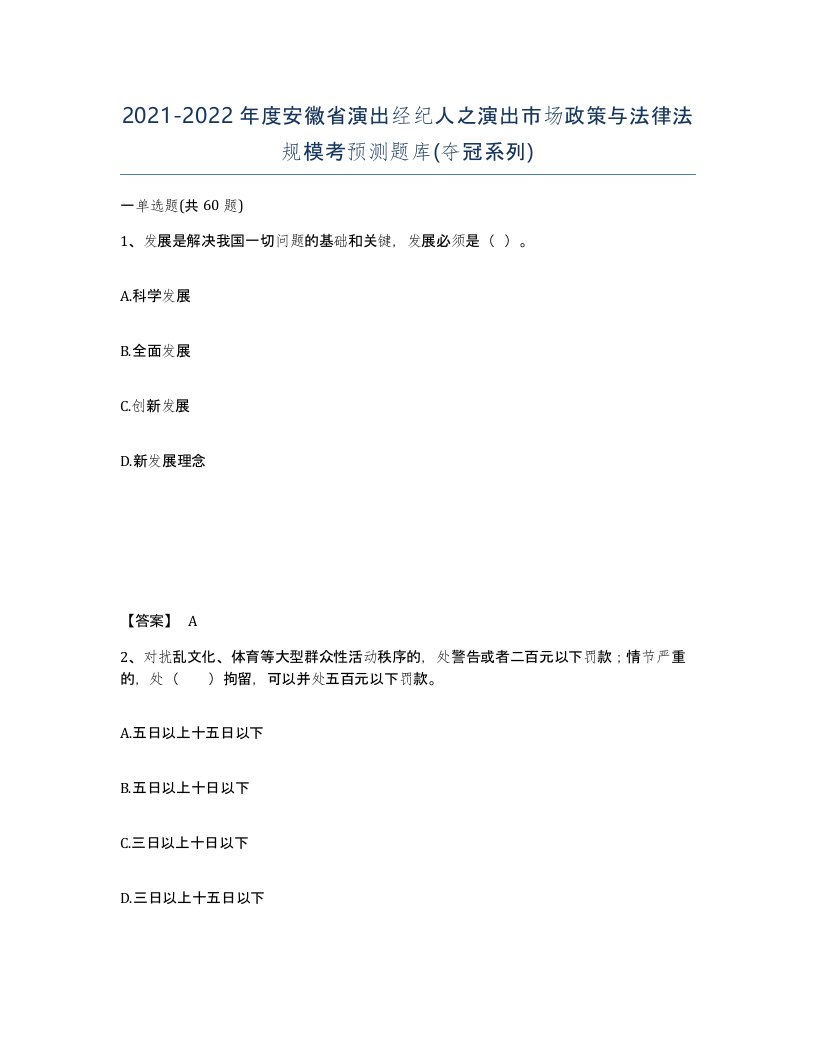 2021-2022年度安徽省演出经纪人之演出市场政策与法律法规模考预测题库(夺冠系列)

一单选题(共 60 题)

1、发展是解决我国一切问题的基础和关键，发展必须是（ ）。

A.科学发展

B.全面发展

C.创新发展

D.新发展理念

【答案】 A

2、对扰乱文化、体育等大型群众性活动秩序的，处警告或者二百元以下罚款；情节严重的，处（　　）拘留，可以并处五百元以下罚款。

A.五日以上十五日以下

B.五日以上十日以下

C.三日以上十日以下

D.三日以上十五日以下